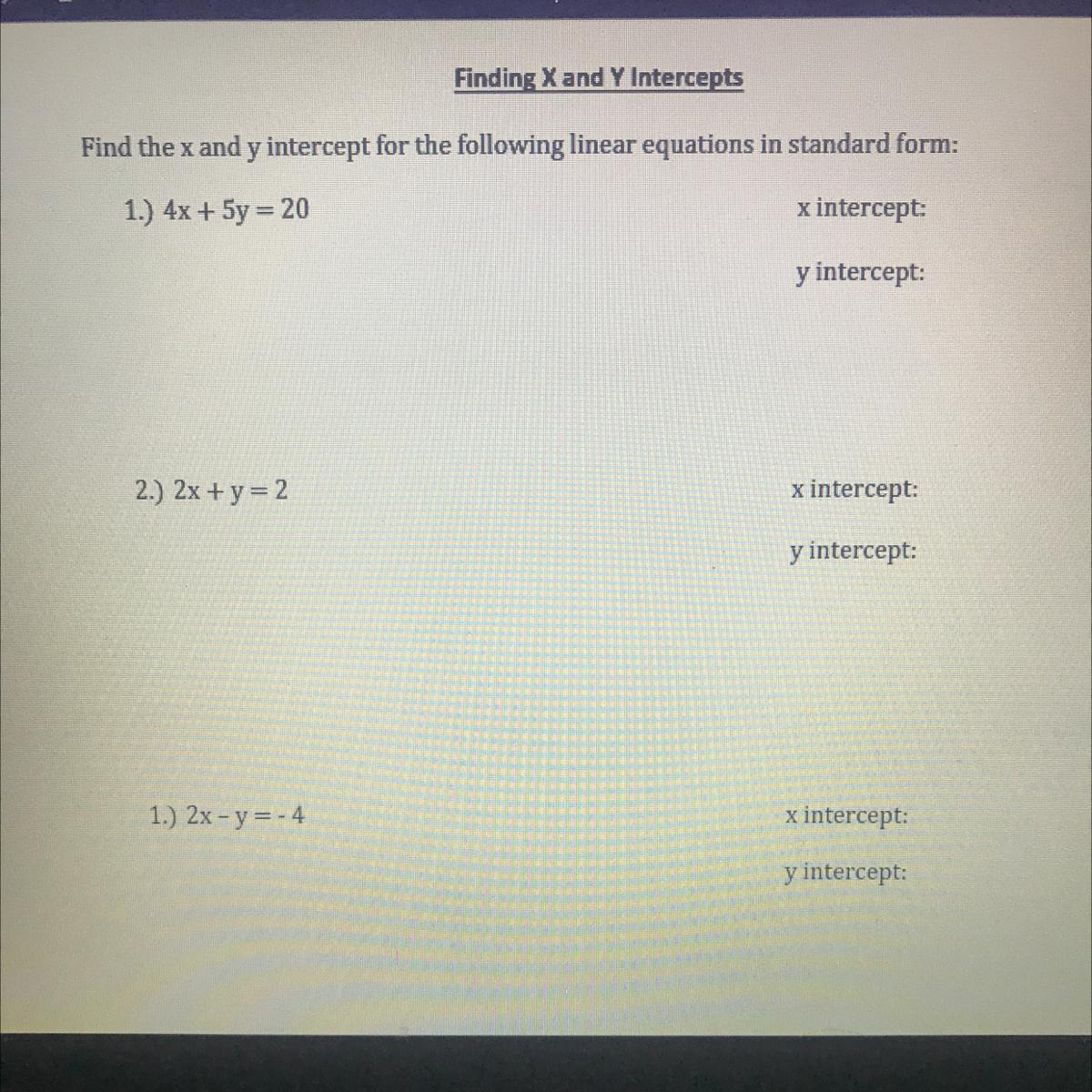 Finding X and Y Intercepts

Find the x and y intercept for the following linear equations in standard form:

1.) $4x + 5y = 20$

x intercept:

y intercept:

2.) $2x + y = 2$

x intercept:

y intercept:

1.) $2x - y = -4$

x intercept:

y intercept: